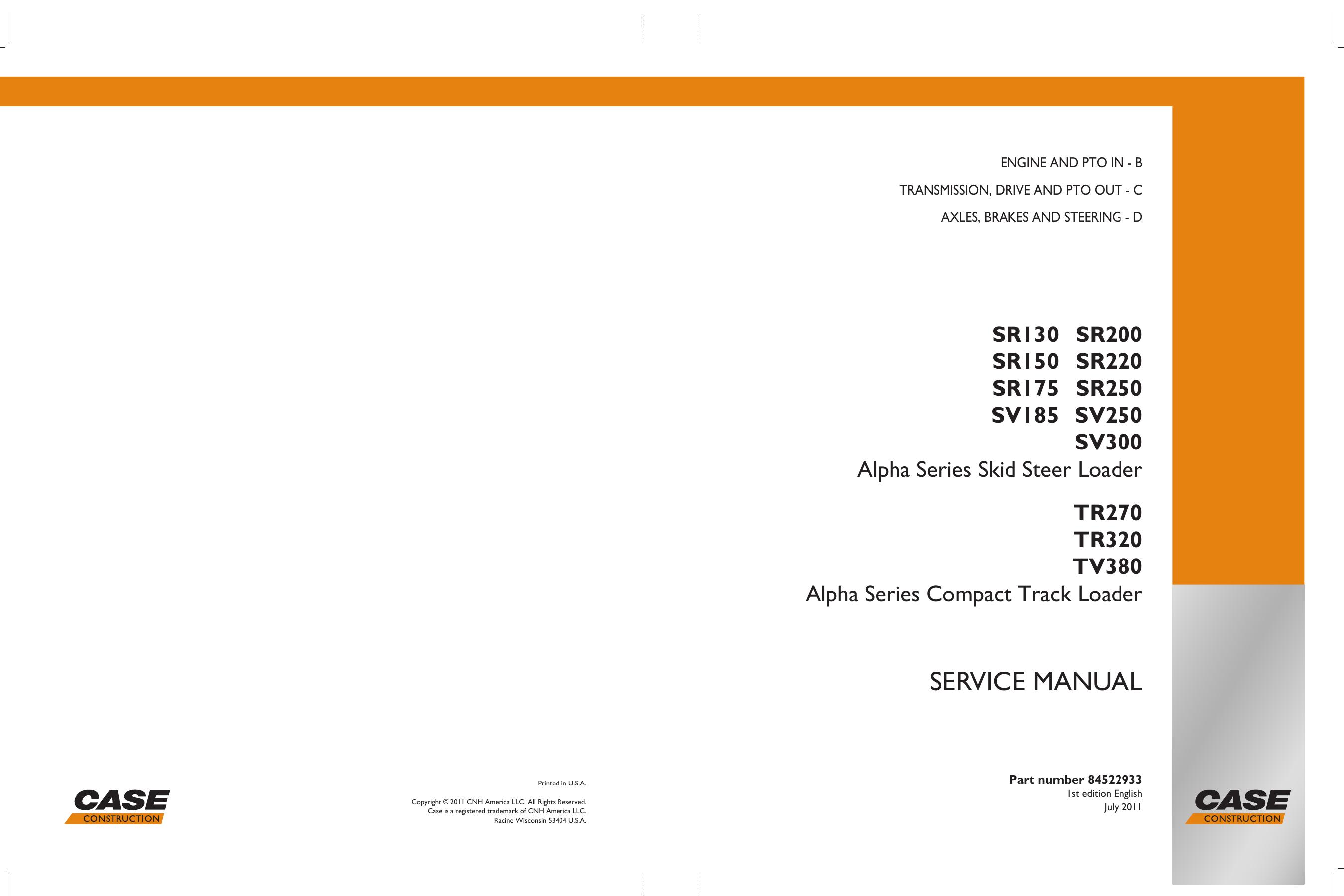 ENGINE AND PTO IN - B

TRANSMISSION, DRIVE AND PTO OUT - C

AXLES, BRAKES AND STEERING - D

SR130 SR200
SR150 SR220
SR175 SR250
SV185 SV250
SV300
Alpha Series Skid Steer Loader

TR270
TR320
TV380
Alpha Series Compact Track Loader

SERVICE MANUAL

CASE
CONSTRUCTION

Printed in U.S.A.

Copyright © 2011 CNH America LLC. All Rights Reserved.
Case is a registered trademark of CNH America LLC.
Racine Wisconsin 53404 U.S.A.

Part number 84522933
1st edition English
July 2011

CASE
CONSTRUCTION